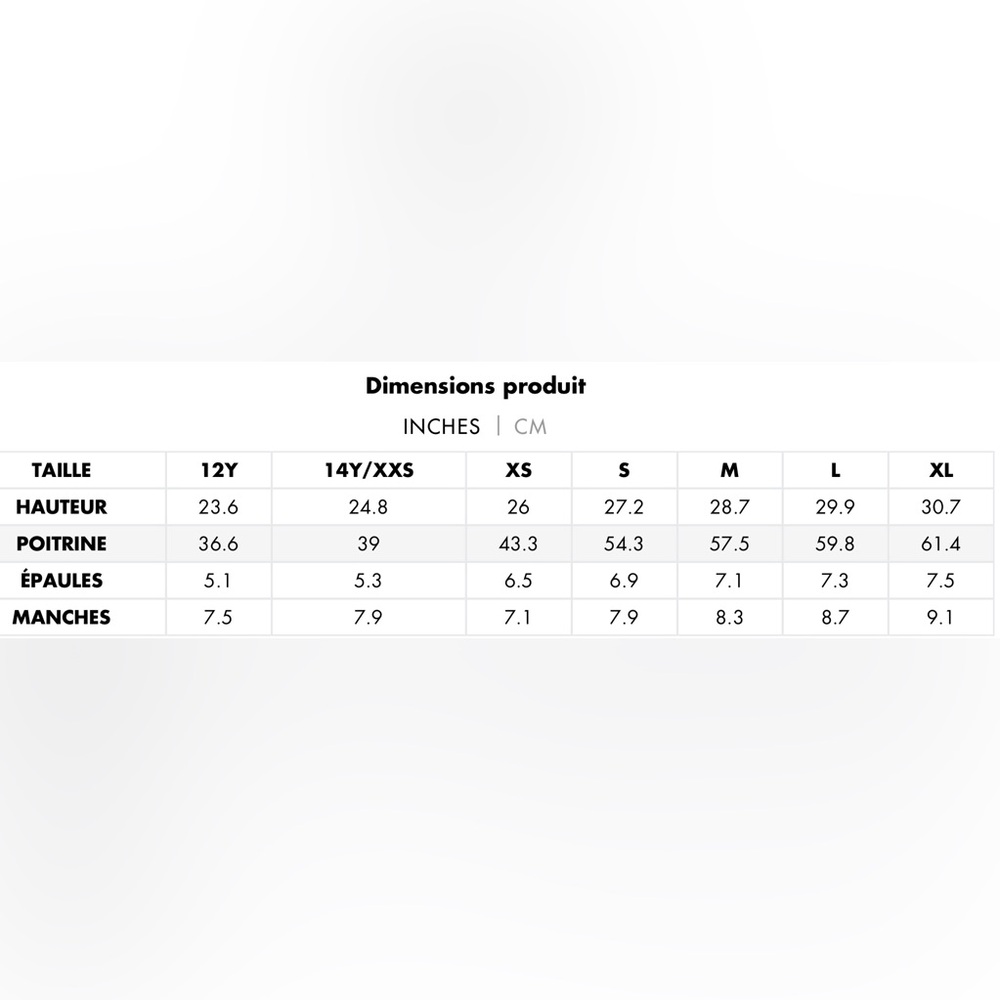 Dimensions produit

INCHES | CM

| TAILLE | 12Y | 14Y/XXS | XS | S | M | L | XL |
|---|---|---|---|---|---|---|---|
| HAUTEUR | 23.6 | 24.8 | 26 | 27.2 | 28.7 | 29.9 | 30.7 |
| POITRINE | 36.6 | 39 | 43.3 | 54.3 | 57.5 | 59.8 | 61.4 |
| ÉPAULES | 5.1 | 5.3 | 6.5 | 6.9 | 7.1 | 7.3 | 7.5 |
| MANCHES | 7.5 | 7.9 | 7.1 | 7.9 | 8.3 | 8.7 | 9.1 |